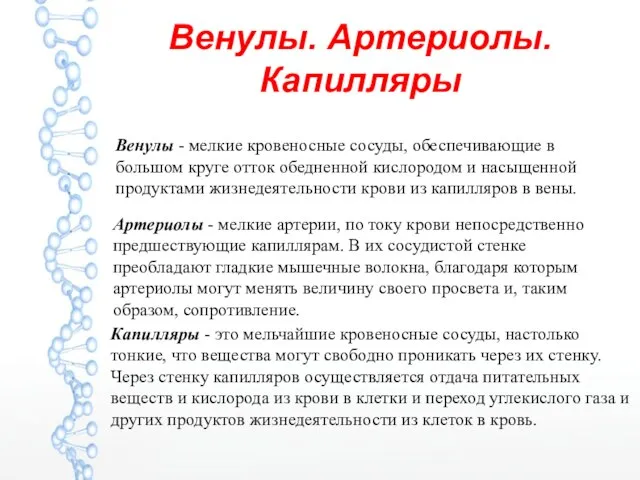 Венулы. Артериолы. Капилляры

Венулы - мелкие кровеносные сосуды, обеспечивающие в большом круге отток обедненной кислородом и насыщенной продуктами жизнедеятельности крови из капилляров в вены.

Артериолы - мелкие артерии, по току крови непосредственно предшествующие капиллярам. В их сосудистой стенке преобладают гладкие мышечные волокна, благодаря которым артериолы могут менять величину своего просвета и, таким образом, сопротивление.

Капилляры - это мельчайшие кровеносные сосуды, настолько тонкие, что вещества могут свободно проникать через их стенку. Через стенку капилляров осуществляется отдача питательных веществ и кислорода из крови в клетки и переход углекислого газа и других продуктов жизнедеятельности из клеток в кровь.